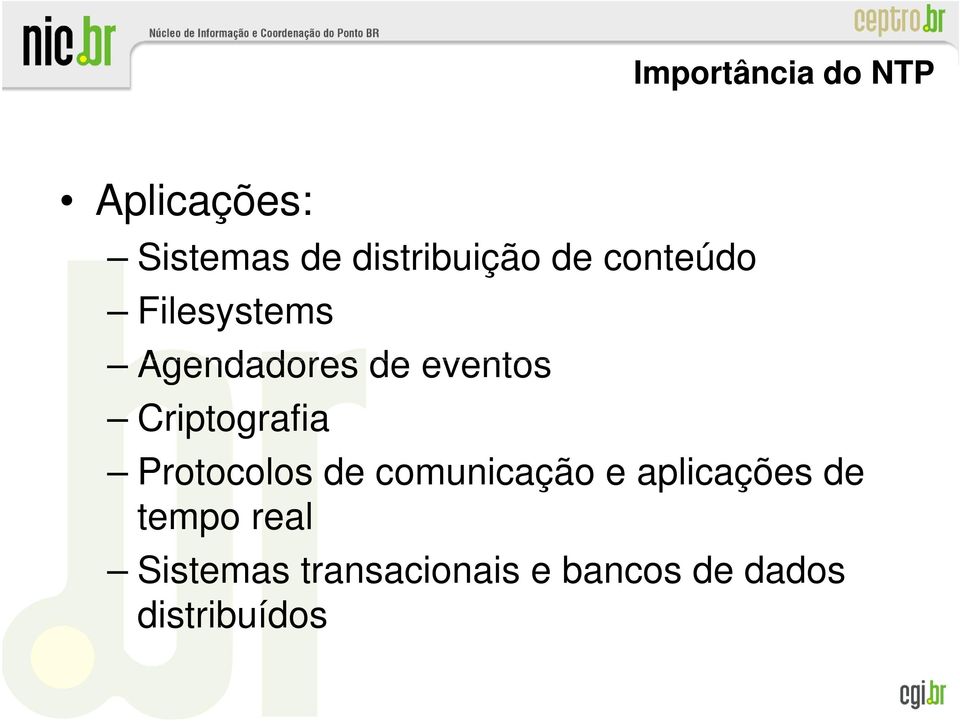 nic.br Núcleo de Informação e Coordenação do Ponto BR

ceptro.br

Importância do NTP

• Aplicações:
– Sistemas de distribuição de conteúdo
– Filesystems
– Agendadores de eventos
– Criptografia
– Protocolos de comunicação e aplicações de tempo real
– Sistemas transacionais e bancos de dados distribuídos

cgi.br